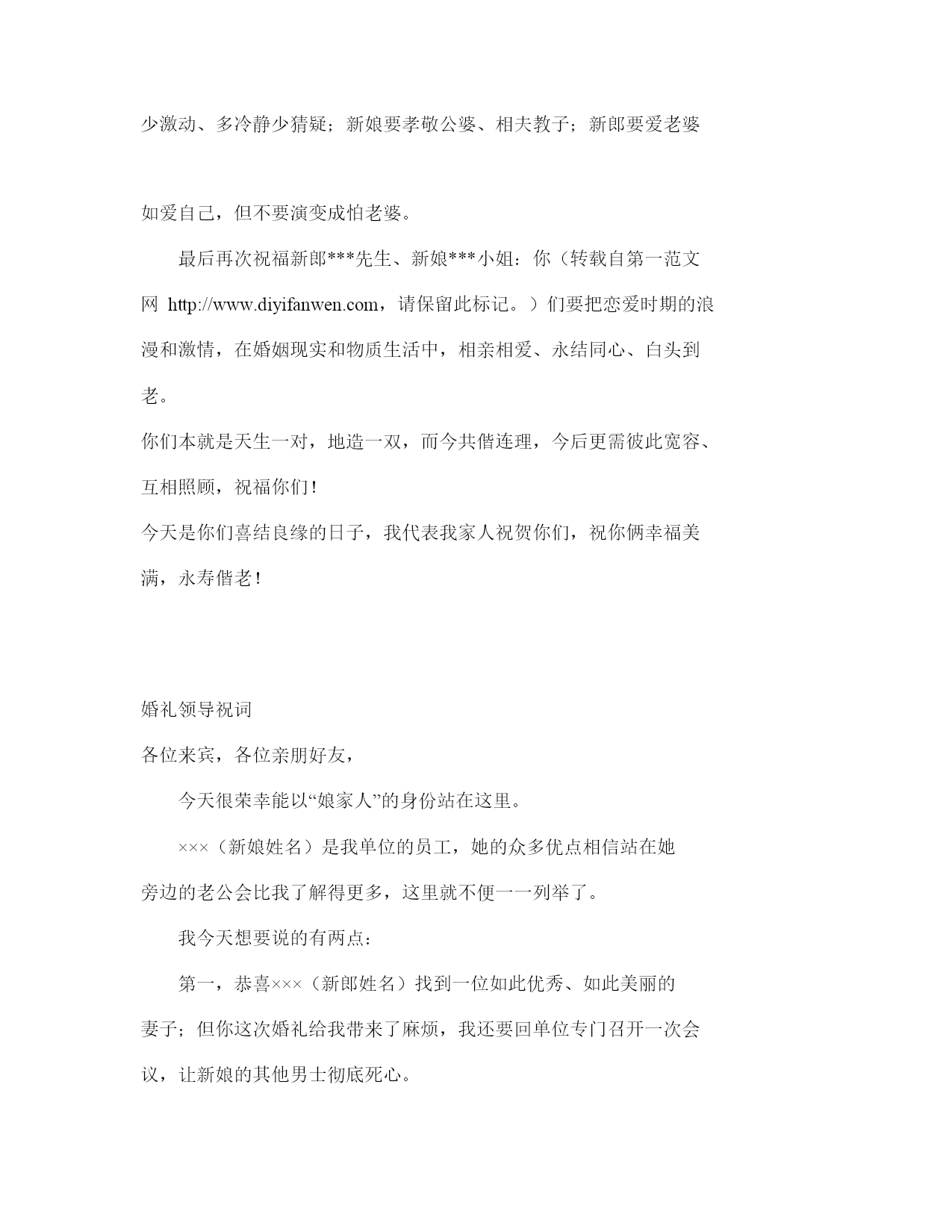 少激动、多冷静少猜疑；新娘要孝敬公婆、相夫教子；新郎要爱老婆如爱自己，但不要演变成怕老婆。

最后再次祝福新郎***先生、新娘***小姐：你（转载自第一范文网 http://www.diyifanwen.com，请保留此标记。）们要把恋爱时期的浪漫和激情，在婚姻现实和物质生活中，相亲相爱、永结同心、白头到老。

你们本就是天生一对，地造一双，而今共偕连理，今后更需彼此宽容、互相照顾，祝福你们！

今天是你们喜结良缘的日子，我代表我家人祝贺你们，祝你俩幸福美满，永寿偕老！

婚礼领导祝词

各位来宾，各位亲朋好友，

今天很荣幸能以“娘家人”的身份站在这里。

×××（新娘姓名）是我单位的员工，她的众多优点相信站在她旁边的老公会比我了解得更多，这里就不便一一列举了。

我今天想要说的有两点：

第一，恭喜×××（新郎姓名）找到一位如此优秀、如此美丽的妻子；但你这次婚礼给我带来了麻烦，我还要回单位专门召开一次会议，让新娘的其他男士彻底死心。